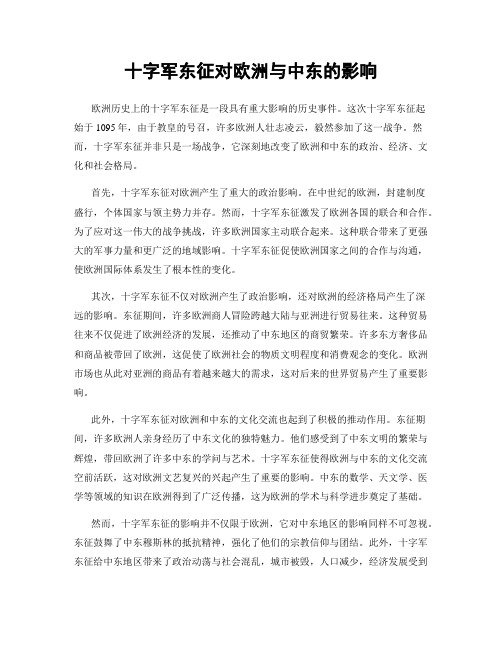 十字军东征对欧洲与中东的影响

欧洲历史上的十字军东征是一段具有重大影响的历史事件。这次十字军东征起始于1095年，由于教皇的号召，许多欧洲人壮志凌云，毅然参加了这一战争。然而，十字军东征并非只是一场战争，它深刻地改变了欧洲和中东的政治、经济、文化和社会格局。

首先，十字军东征对欧洲产生了重大的政治影响。在中世纪的欧洲，封建制度盛行，个体国家与领主势力并存。然而，十字军东征激发了欧洲各国的联合和合作。为了应对这一伟大的战争挑战，许多欧洲国家主动联合起来。这种联合带来了更强大的军事力量和更广泛的地域影响。十字军东征促使欧洲国家之间的合作与沟通，使欧洲国际体系发生了根本性的变化。

其次，十字军东征不仅对欧洲产生了政治影响，还对欧洲的经济格局产生了深远的影响。东征期间，许多欧洲商人冒险跨越大陆与亚洲进行贸易往来。这种贸易往来不仅促进了欧洲经济的发展，还推动了中东地区的商贸繁荣。许多东方奢侈品和商品被带回了欧洲，这促使了欧洲社会的物质文明程度和消费观念的变化。欧洲市场也从此对亚洲的商品有着越来越大的需求，这对后来的世界贸易产生了重要影响。

此外，十字军东征对欧洲和中东的文化交流也起到了积极的推动作用。东征期间，许多欧洲人亲身经历了中东文化的独特魅力。他们感受到了中东文明的繁荣与辉煌，带回欧洲了许多中东的学问与艺术。十字军东征使得欧洲与中东的文化交流空前活跃，这对欧洲文艺复兴的兴起产生了重要的影响。中东的数学、天文学、医学等领域的知识在欧洲得到了广泛传播，这为欧洲的学术与科学进步奠定了基础。

然而，十字军东征的影响并不仅限于欧洲，它对中东地区的影响同样不可忽视。东征鼓舞了中东穆斯林的抵抗精神，强化了他们的宗教信仰与团结。此外，十字军东征给中东地区带来了政治动荡与社会混乱，城市被毁，人口减少，经济发展受到